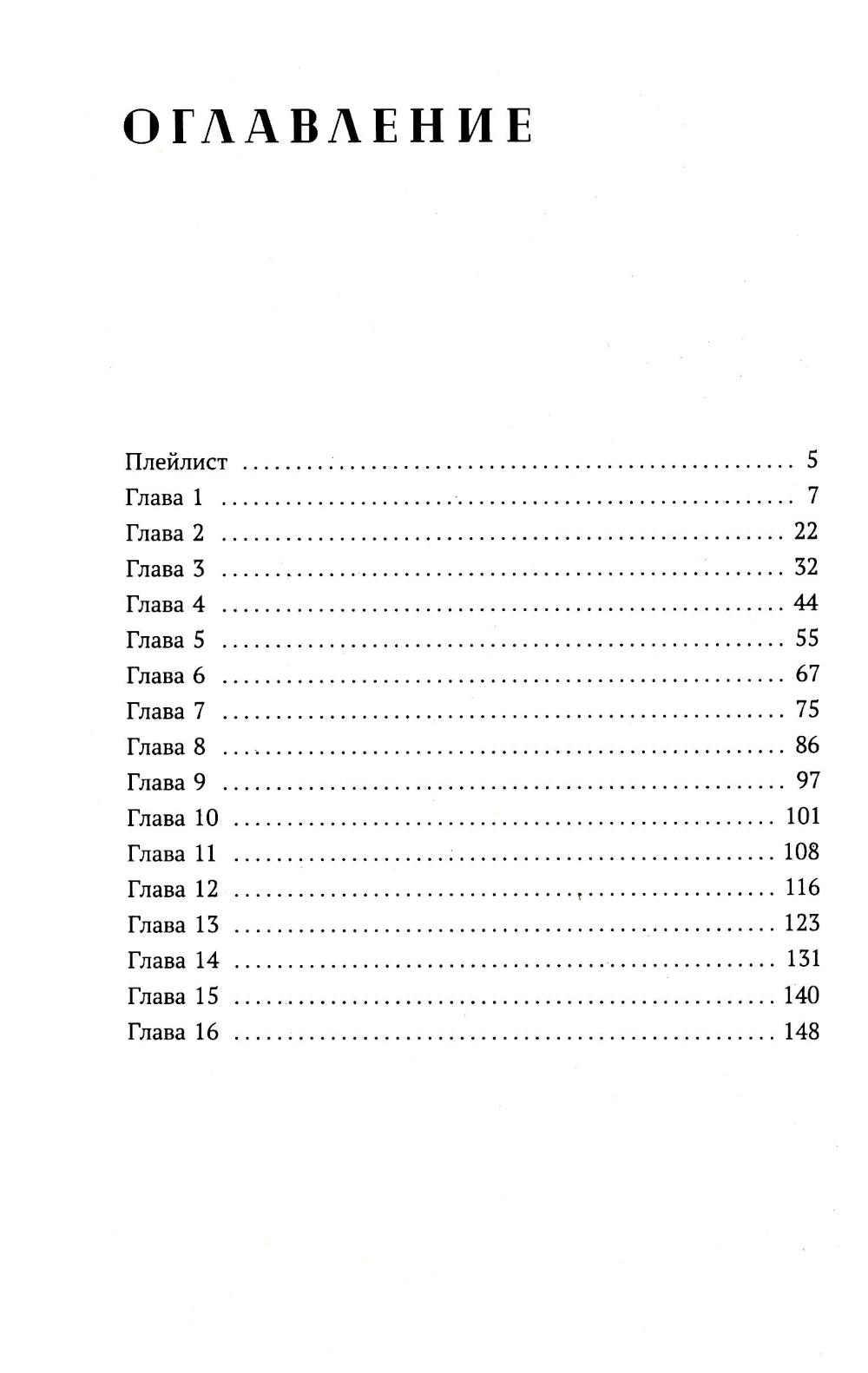 ОГЛАВЛЕНИЕ

Плейлист 5
Глава 1 7
Глава 2 22
Глава 3 32
Глава 4 44
Глава 5 55
Глава 6 67
Глава 7 75
Глава 8 86
Глава 9 97
Глава 10 101
Глава 11 108
Глава 12 116
Глава 13 123
Глава 14 131
Глава 15 140
Глава 16 148